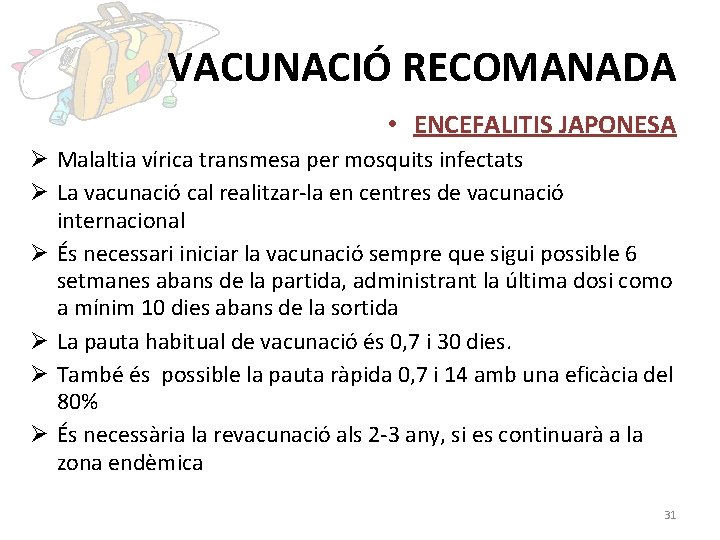 VACUNACIÓ RECOMANADA

• ENCEFALITIS JAPONESA

➢ Malaltia vírica transmesa per mosquits infectats
➢ La vacunació cal realitzar-la en centres de vacunació internacional
➢ És necessari iniciar la vacunació sempre que sigui possible 6 setmanes abans de la partida, administrant la última dosi como a mínim 10 dies abans de la sortida
➢ La pauta habitual de vacunació és 0,7 i 30 dies.
➢ També és possible la pauta ràpida 0,7 i 14 amb una eficàcia del 80%
➢ És necessària la revacunació als 2-3 any, si es continuarà a la zona endèmica

31